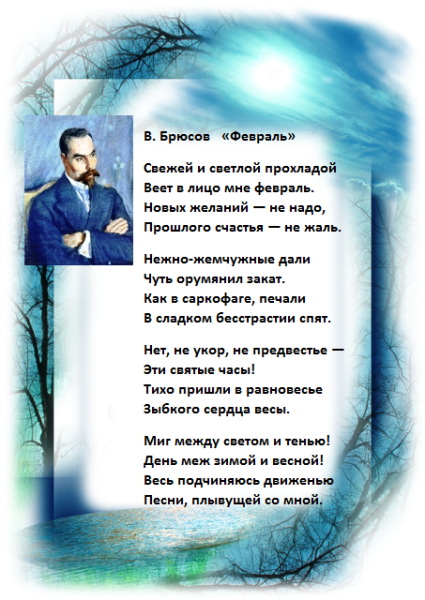 В. Брюсов «Февраль»

Свежей и светлой прохладой
Веет в лицо мне февраль.
Новых желаний — не надо,
Прошлого счастья — не жаль.

Нежно-жемчужные дали
Чуть орумянил закат.
Как в саркофаге, печали
В сладком бесстрастии спят.

Нет, не укор, не предвестье —
Эти святые часы!
Тихо пришли в равновесье
Зыбкого сердца весы.

Миг между светом и тенью!
День меж зимой и весной!
Весь подчиняюсь движенью
Песни, плывущей со мной.